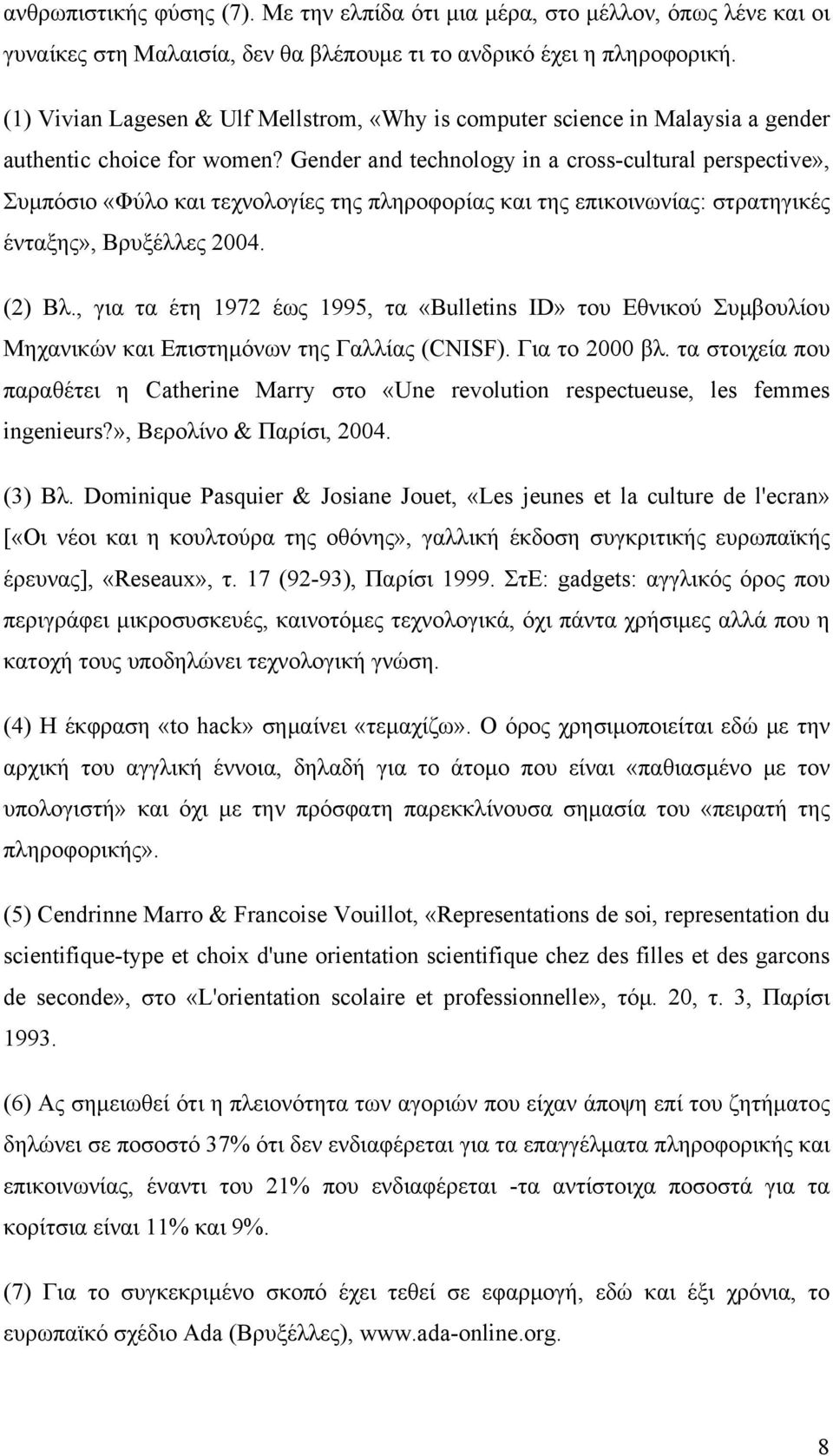 ανθρωπιστικής φύσης (7). Με την ελπίδα ότι μια μέρα, στο μέλλον, όπως λένε και οι γυναίκες στη Μαλαισία, δεν θα βλέπουμε τι το ανδρικό έχει η πληροφορική.

(1) Vivian Lagesen & Ulf Mellstrom, «Why is computer science in Malaysia a gender authentic choice for women? Gender and technology in a cross-cultural perspective», Συμπόσιο «Φύλο και τεχνολογίες της πληροφορίας και της επικοινωνίας: στρατηγικές ένταξης», Βρυξέλλες 2004.

(2) Βλ., για τα έτη 1972 έως 1995, τα «Bulletins ID» του Εθνικού Συμβουλίου Μηχανικών και Επιστημόνων της Γαλλίας (CNISF). Για το 2000 βλ. τα στοιχεία που παραθέτει η Catherine Marry στο «Une revolution respectueuse, les femmes ingenieurs?», Βερολίνο & Παρίσι, 2004.

(3) Βλ. Dominique Pasquier & Josiane Jouet, «Les jeunes et la culture de l'ecran» [«Οι νέοι και η κουλτούρα της οθόνης», γαλλική έκδοση συγκριτικής ευρωπαϊκής έρευνας], «Reseaux», τ. 17 (92-93), Παρίσι 1999. ΣτΕ: gadgets: αγγλικός όρος που περιγράφει μικροσυσκευές, καινοτόμες τεχνολογικά, όχι πάντα χρήσιμες αλλά που η κατοχή τους υποδηλώνει τεχνολογική γνώση.

(4) Η έκφραση «to hack» σημαίνει «τεμαχίζω». Ο όρος χρησιμοποιείται εδώ με την αρχική του αγγλική έννοια, δηλαδή για το άτομο που είναι «παθιασμένο με τον υπολογιστή» και όχι με την πρόσφατη παρεκκλίνουσα σημασία του «πειρατή της πληροφορικής».

(5) Cendrinne Marro & Francoise Vouillot, «Representations de soi, representation du scientifique-type et choix d'une orientation scientifique chez des filles et des garcons de seconde», στο «L'orientation scolaire et professionnelle», τόμ. 20, τ. 3, Παρίσι 1993.

(6) Ας σημειωθεί ότι η πλειονότητα των αγοριών που είχαν άποψη επί του ζητήματος δηλώνει σε ποσοστό 37% ότι δεν ενδιαφέρεται για τα επαγγέλματα πληροφορικής και επικοινωνίας, έναντι του 21% που ενδιαφέρεται -τα αντίστοιχα ποσοστά για τα κορίτσια είναι 11% και 9%.

(7) Για το συγκεκριμένο σκοπό έχει τεθεί σε εφαρμογή, εδώ και έξι χρόνια, το ευρωπαϊκό σχέδιο Ada (Βρυξέλλες), www.ada-online.org.

8